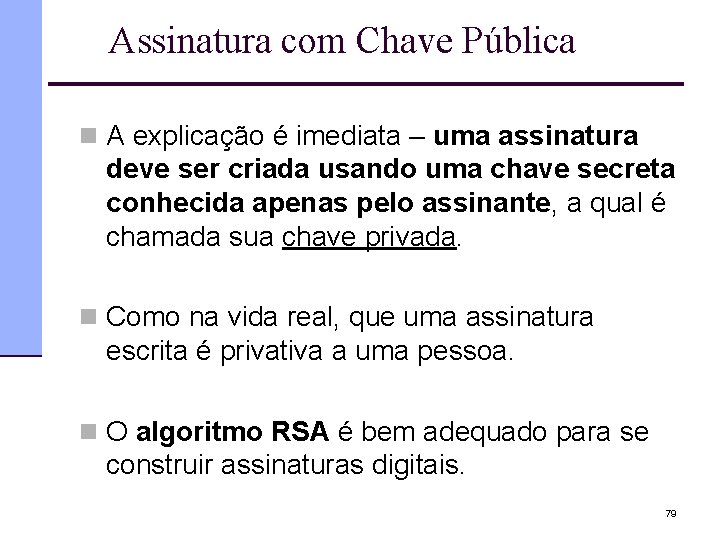 Assinatura com Chave Pública

A explicação é imediata – uma assinatura deve ser criada usando uma chave secreta conhecida apenas pelo assinante, a qual é chamada sua chave privada.

Como na vida real, que uma assinatura escrita é privativa a uma pessoa.

O algoritmo RSA é bem adequado para se construir assinaturas digitais.

79